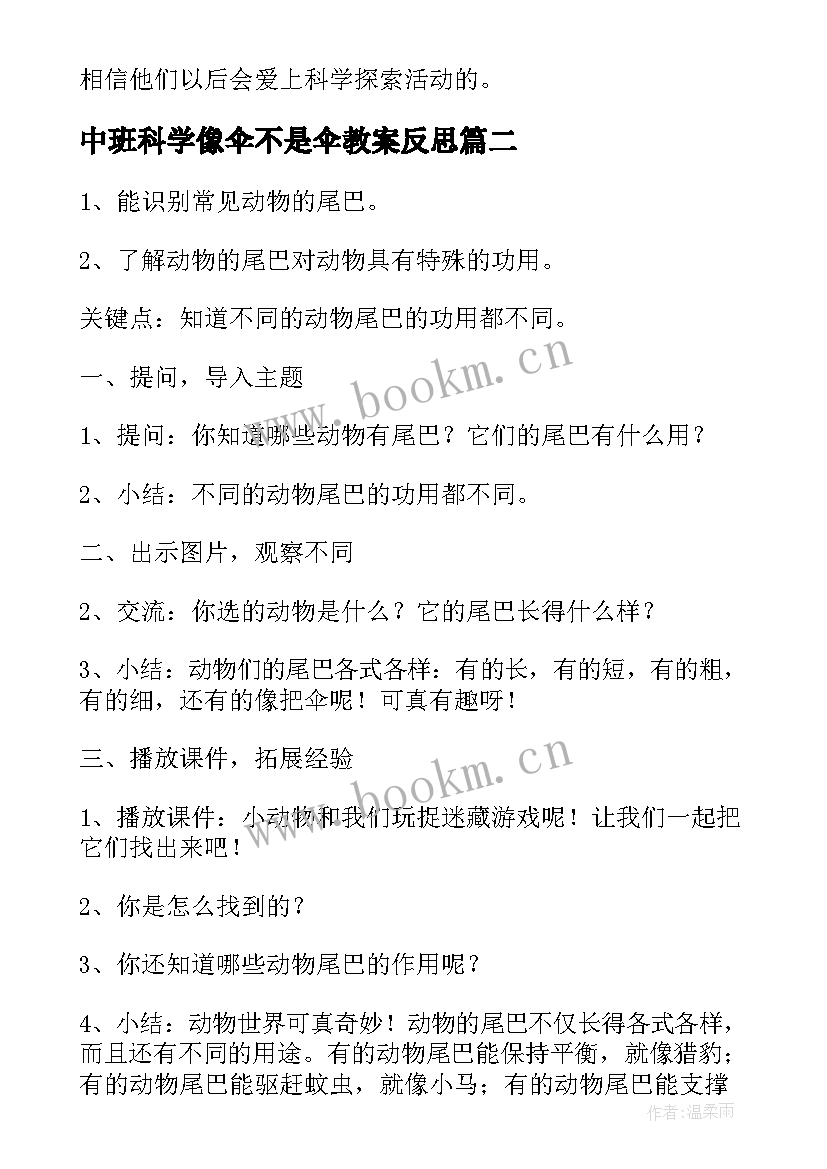 相信他们以后会爱上科学探索活动的。

中班科学像伞不是伞教案反思篇二

1、能识别常见动物的尾巴。

2、了解动物的尾巴对动物具有特殊的功用。

关键点：知道不同的动物尾巴的功用都不同。

一、提问，导入主题

1、提问：你知道哪些动物有尾巴？它们的尾巴有什么用？

2、小结：不同的动物尾巴的功用都不同。

二、出示图片，观察不同

2、交流：你选的动物是什么？它的尾巴长得什么样？

3、小结：动物们的尾巴各式各样：有的长，有的短，有的粗，有的细，还有的像把伞呢！可真有趣呀！

三、播放课件，拓展经验

1、播放课件：小动物和我们玩捉迷藏游戏呢！让我们一起把它们找出来吧！

2、你是怎么找到的？

3、你还知道哪些动物尾巴的作用呢？

4、小结：动物世界可真奇妙！动物的尾巴不仅长得各式各样，而且还有不同的用途。有的动物尾巴能保持平衡，就像猎豹；有的动物尾巴能驱赶蚊虫，就像小马；有的动物尾巴能支撑

www.bookm.cn
www.bookm.cn
作者：温柔雨